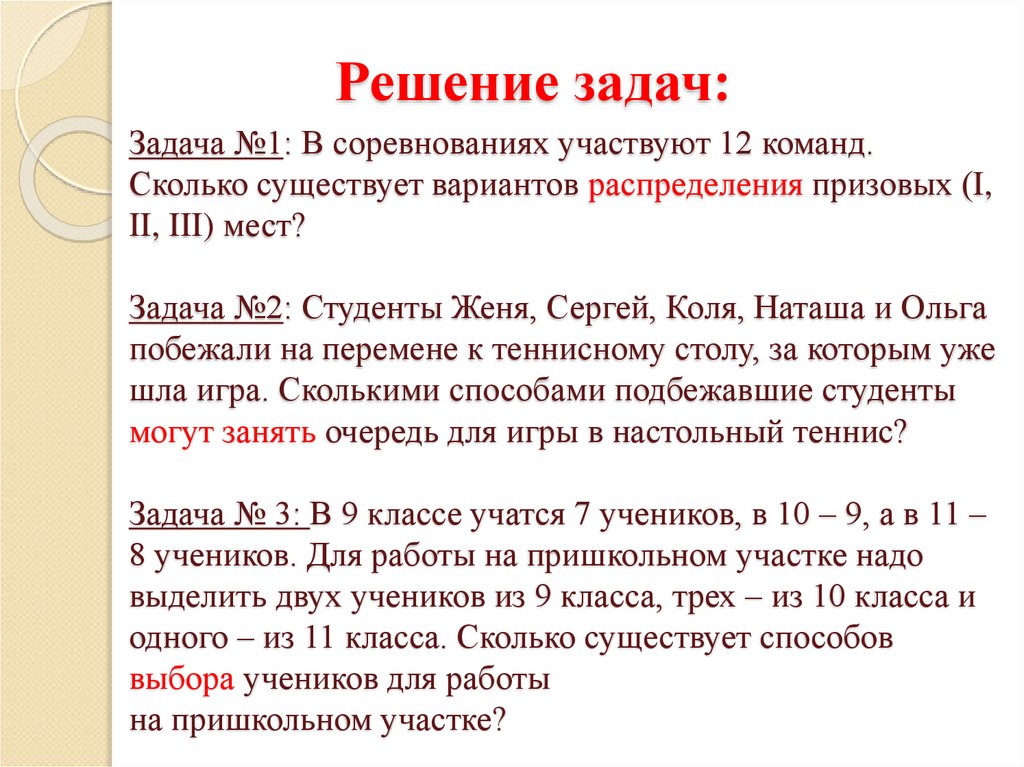 Решение задач:

Задача №1: В соревнованиях участвуют 12 команд. Сколько существует вариантов распределения призовых (I, II, III) мест?

Задача №2: Студенты Женя, Сергей, Коля, Наташа и Ольга побежали на перемене к теннисному столу, за которым уже шла игра. Сколькими способами подбежавшие студенты могут занять очередь для игры в настольный теннис?

Задача № 3: В 9 классе учатся 7 учеников, в 10 – 9, а в 11 – 8 учеников. Для работы на пришкольном участке надо выделить двух учеников из 9 класса, трех – из 10 класса и одного – из 11 класса. Сколько существует способов выбора учеников для работы
на пришкольном участке?